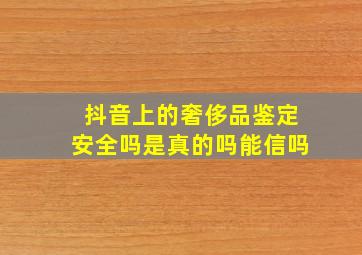 抖音上的奢侈品鉴定
安全吗是真的吗能信吗